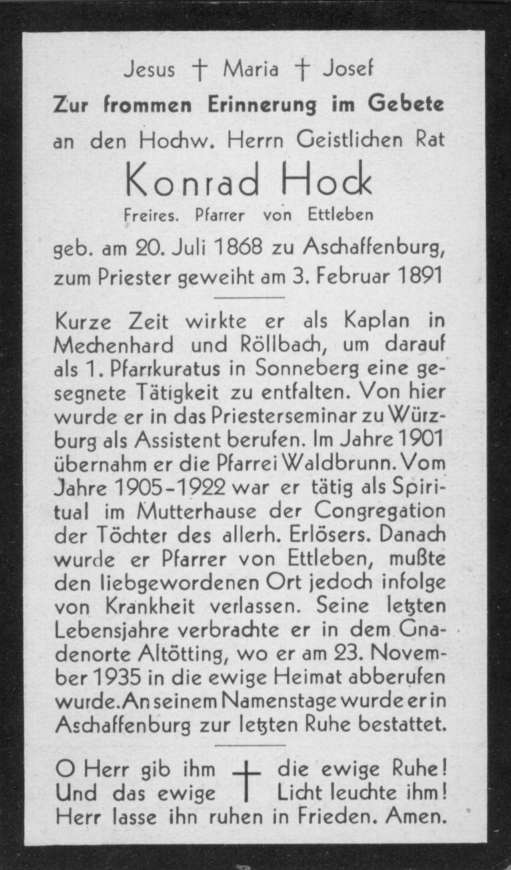 Jesus † Maria † Josef
Zur frommen Erinnerung im Gebete
an den Hochw. Herrn Geistlichen Rat
Konrad Hock
Freires. Pfarrer von Ettleben
geb. am 20. Juli 1868 zu Aschaffenburg, zum Priester geweiht am 3. Februar 1891

Kurze Zeit wirkte er als Kaplan in Mechenhard und Röllbach, um darauf als 1. Pfarrkuratus in Sonneberg eine gesegnete Tätigkeit zu entfalten. Von hier wurde er in das Priesterseminar zu Würzburg als Assistent berufen. Im Jahre 1901 übernahm er die Pfarrei Waldbrunn. Vom Jahre 1905-1922 war er tätig als Spiritual im Mutterhause der Congregation der Töchter des allerh. Erlösers. Danach wurde er Pfarrer von Ettleben, mußte den liebgewordenen Ort jedoch infolge von Krankheit verlassen. Seine letzten Lebensjahre verbrachte er in dem Gnadenorte Altötting, wo er am 23. November 1935 in die ewige Heimat abberufen wurde. An seinem Namenstage wurde er in Aschaffenburg zur letzten Ruhe bestattet.

O Herr gib ihm † die ewige Ruhe! Und das ewige Licht leuchte ihm! Herr lasse ihn ruhen in Frieden. Amen.